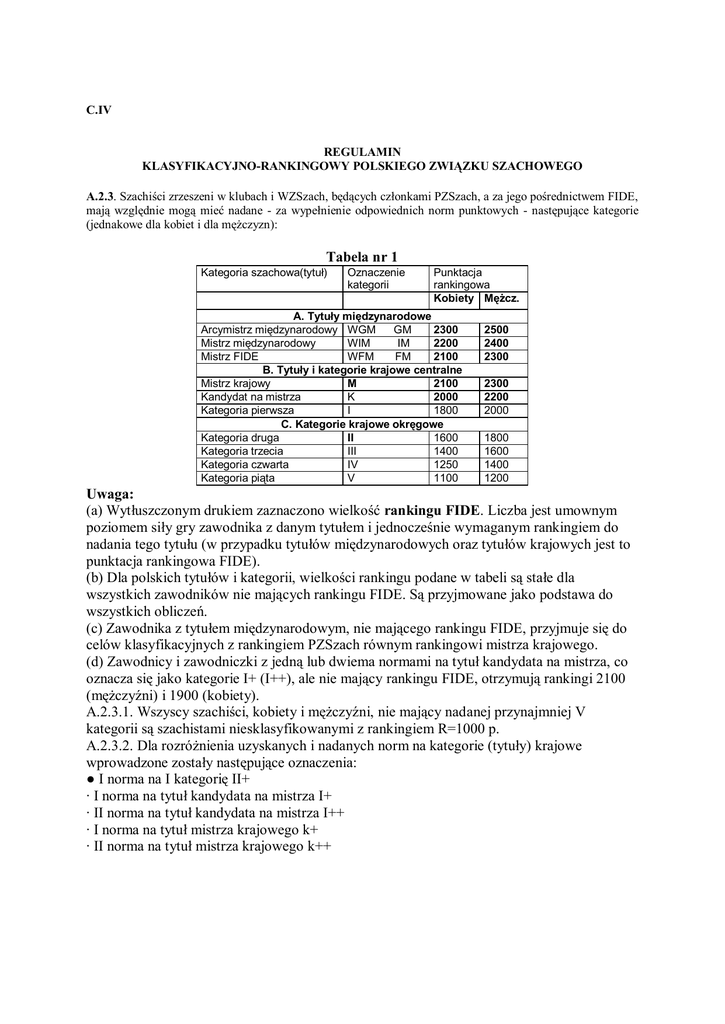 C.IV

REGULAMIN
KLASYFIKACYJNO-RANKINGOWY POLSKIEGO ZWIĄZKU SZACHOWEGO

A.2.3. Szachiści zrzeszeni w klubach i WZSzach, będących członkami PZSzach, a za jego pośrednictwem FIDE, mają względnie mogą mieć nadane - za wypełnienie odpowiednich norm punktowych - następujące kategorie (jednakowe dla kobiet i dla mężczyzn):

Tabela nr 1

| Kategoria szachowa(tytuł) | Oznaczenie kategorii | Punktacja rankingowa | |
|---|---|---|---|
| | | Kobiety | Mężcz. |
| A. Tytuły międzynarodowe | | | |
| Arcymistrz międzynarodowy | WGM GM | 2300 | 2500 |
| Mistrz międzynarodowy | WIM IM | 2200 | 2400 |
| Mistrz FIDE | WFM FM | 2100 | 2300 |
| B. Tytuły i kategorie krajowe centralne | | | |
| Mistrz krajowy | M | 2100 | 2300 |
| Kandydat na mistrza | K | 2000 | 2200 |
| Kategoria pierwsza | I | 1800 | 2000 |
| C. Kategorie krajowe okręgowe | | | |
| Kategoria druga | II | 1600 | 1800 |
| Kategoria trzecia | III | 1400 | 1600 |
| Kategoria czwarta | IV | 1250 | 1400 |
| Kategoria piąta | V | 1100 | 1200 |

Uwaga:
(a) Wytłuszczonym drukiem zaznaczono wielkość rankingu FIDE. Liczba jest umownym poziomem siły gry zawodnika z danym tytułem i jednocześnie wymaganym rankingiem do nadania tego tytułu (w przypadku tytułów międzynarodowych oraz tytułów krajowych jest to punktacja rankingowa FIDE).
(b) Dla polskich tytułów i kategorii, wielkości rankingu podane w tabeli są stałe dla wszystkich zawodników nie mających rankingu FIDE. Są przyjmowane jako podstawa do wszystkich obliczeń.
(c) Zawodnika z tytułem międzynarodowym, nie mającego rankingu FIDE, przyjmuje się do celów klasyfikacyjnych z rankingiem PZSzach równym rankingowi mistrza krajowego.
(d) Zawodnicy i zawodniczki z jedną lub dwiema normami na tytuł kandydata na mistrza, co oznacza się jako kategorie I+ (I++), ale nie mający rankingu FIDE, otrzymują rankingi 2100 (mężczyźni) i 1900 (kobiety).
A.2.3.1. Wszyscy szachiści, kobiety i mężczyźni, nie mający nadanej przynajmniej V kategorii są szachistami niesklasyfikowanymi z rankingiem R=1000 p.
A.2.3.2. Dla rozróżnienia uzyskanych i nadanych norm na kategorie (tytuły) krajowe wprowadzone zostały następujące oznaczenia:
● I norma na I kategorię II+
· I norma na tytuł kandydata na mistrza I+
· II norma na tytuł kandydata na mistrza I++
· I norma na tytuł mistrza krajowego k+
· II norma na tytuł mistrza krajowego k++